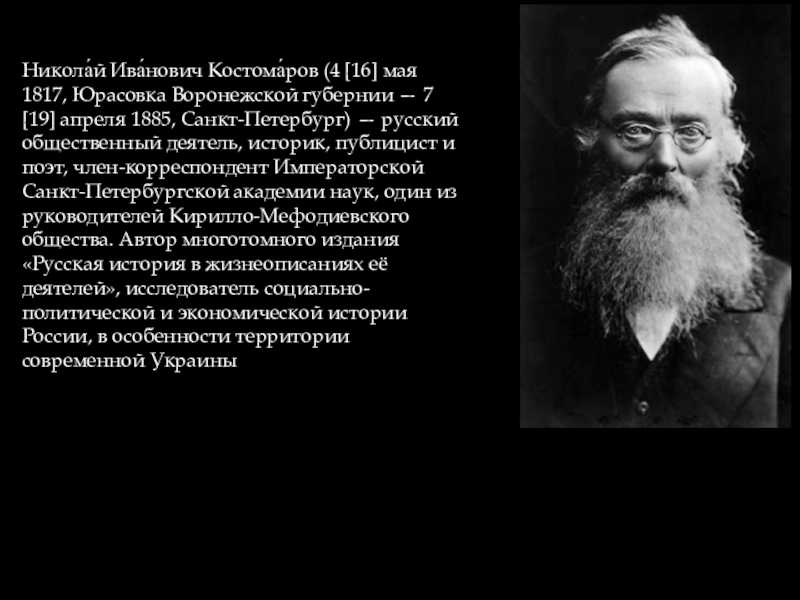 Никола́й Ива́нович Костома́ров (4 [16] мая 1817, Юрасовка Воронежской губернии — 7 [19] апреля 1885, Санкт-Петербург) — русский общественный деятель, историк, публицист и поэт, член-корреспондент Императорской Санкт-Петербургской академии наук, один из руководителей Кирилло-Мефодиевского общества. Автор многотомного издания «Русская история в жизнеописаниях её деятелей», исследователь социально-политической и экономической истории России, в особенности территории современной Украины